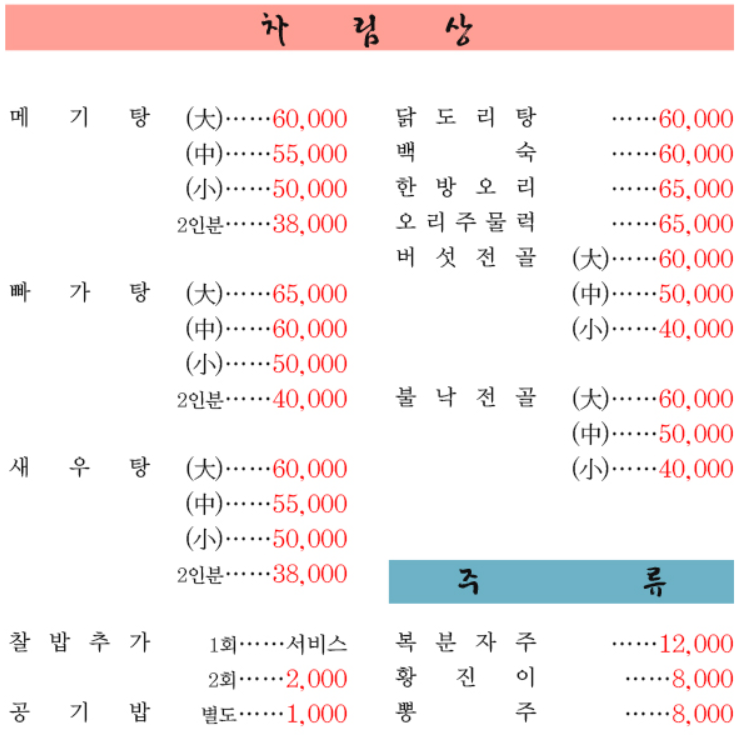 차 림 상

메 기 탕 (大) 60,000
(中) 55,000
(小) 50,000
2인분 38,000

빠 가 탕 (大) 65,000
(中) 60,000
(小) 50,000
2인분 40,000

새 우 탕 (大) 60,000
(中) 55,000
(小) 50,000
2인분 38,000

찰 밥 추 가 1회 서비스
2회 2,000
공 기 밥 별도 1,000

닭 도 리 탕 60,000
백 숙 60,000
한 방 오 리 65,000
오 리 주 물 럭 65,000
버 섯 전 골 (大) 60,000
(中) 50,000
(小) 40,000

불 낙 전 골 (大) 60,000
(中) 50,000
(小) 40,000

주 류

복 분 자 주 12,000
황 진 이 8,000
뽕 주 8,000